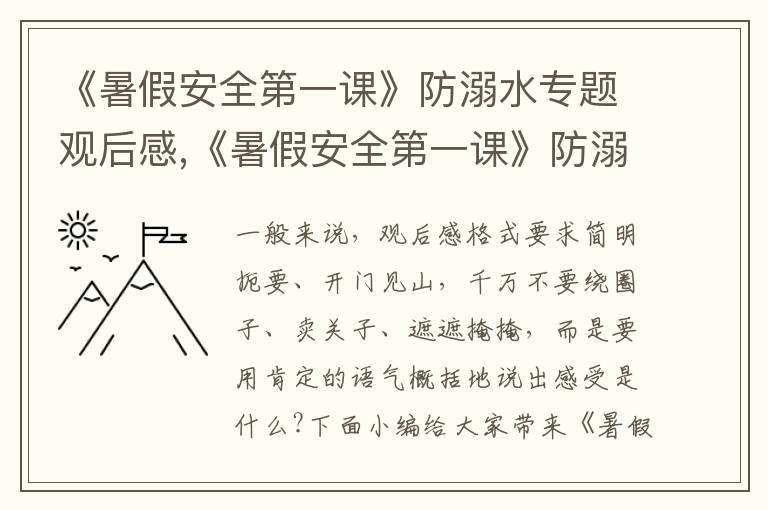 《暑假安全第一课》防溺水专题观后感,《暑假安全第一课》防溺

一般来说，观后感格式要求简明扼要、开门见山，千万不要绕圈子、卖关子、遮遮掩掩，而是要用肯定的语气概括地说出感受是什么?下面小编给大家带来《暑假